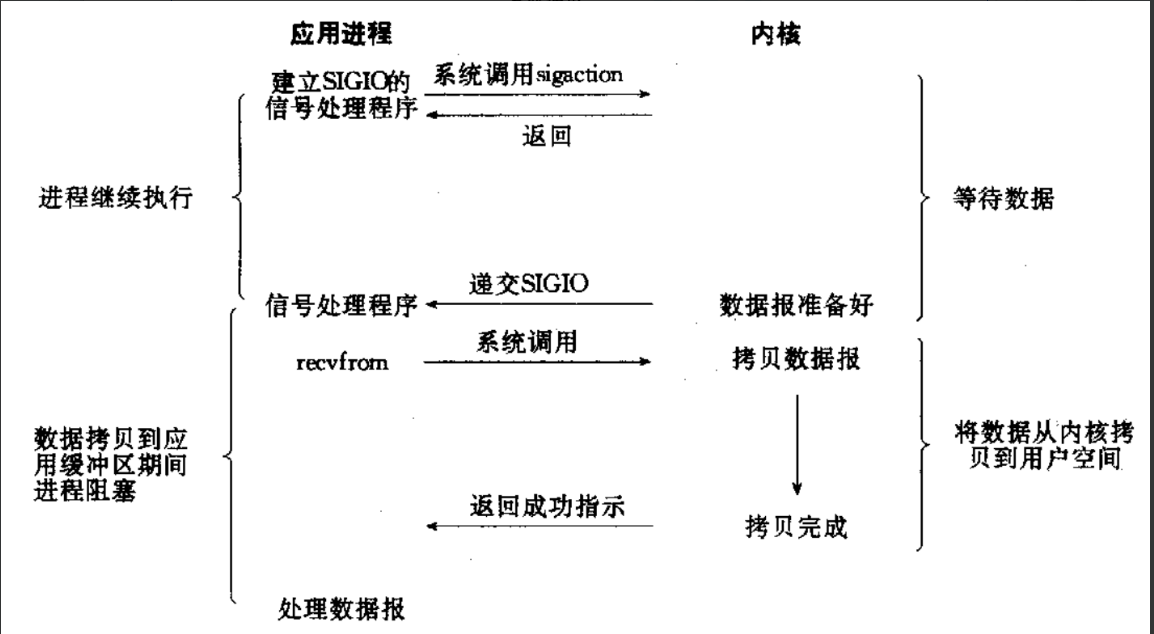 应用进程

内核

建立SIGIO的信号处理程序

系统调用sigaction

返回

进程继续执行

等待数据

信号处理程序

递交SIGIO

数据报准备好

recvfrom

系统调用

拷贝数据报

数据拷贝到应用缓冲区期间进程阻塞

将数据从内核拷贝到用户空间

返回成功指示

拷贝完成

处理数据报